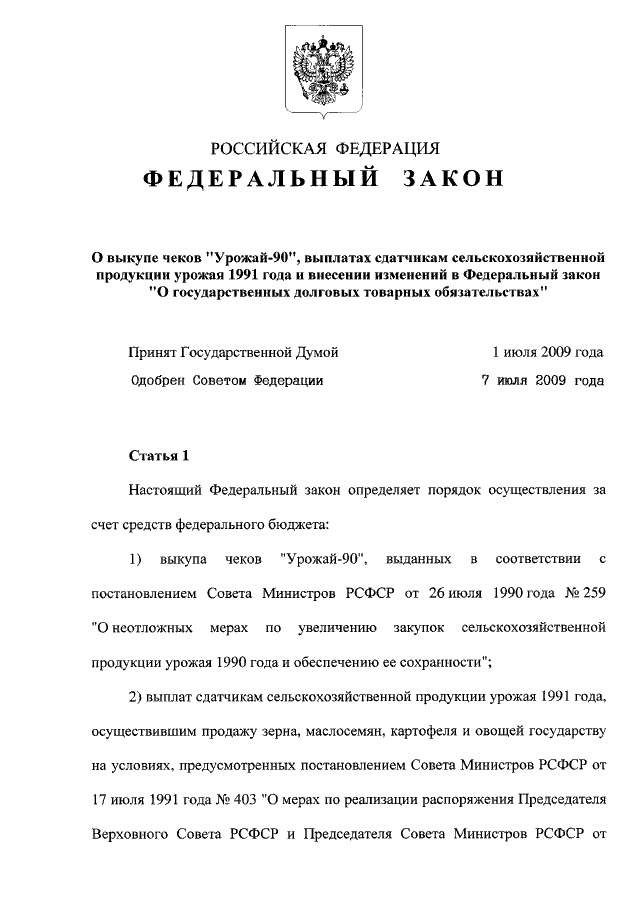 РОССИЙСКАЯ ФЕДЕРАЦИЯ
ФЕДЕРАЛЬНЫЙ ЗАКОН

О выкупе чеков "Урожай-90", выплатах сдатчикам сельскохозяйственной продукции урожая 1991 года и внесении изменений в Федеральный закон "О государственных долговых товарных обязательствах"

Принят Государственной Думой 1 июля 2009 года
Одобрен Советом Федерации 7 июля 2009 года

Статья 1

Настоящий Федеральный закон определяет порядок осуществления за счет средств федерального бюджета:

1) выкупа чеков "Урожай-90", выданных в соответствии с постановлением Совета Министров РСФСР от 26 июля 1990 года № 259 "О неотложных мерах по увеличению закупок сельскохозяйственной продукции урожая 1990 года и обеспечению ее сохранности";

2) выплат сдатчикам сельскохозяйственной продукции урожая 1991 года, осуществившим продажу зерна, маслосемян, картофеля и овощей государству на условиях, предусмотренных постановлением Совета Министров РСФСР от 17 июля 1991 года № 403 "О мерах по реализации распоряжения Председателя Верховного Совета РСФСР и Председателя Совета Министров РСФСР от